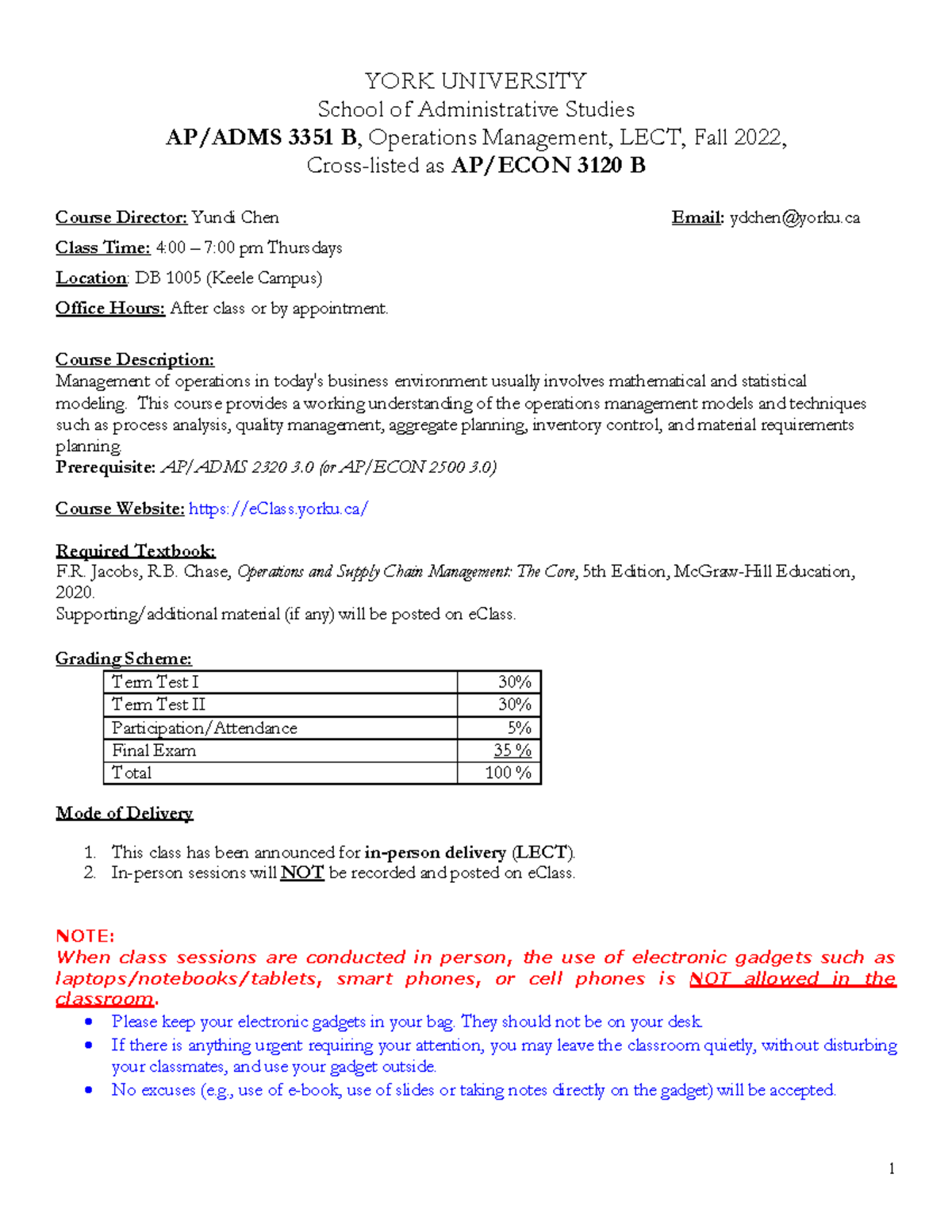 YORK UNIVERSITY
School of Administrative Studies
AP/ADMS 3351 B, Operations Management, LECT, Fall 2022,
Cross-listed as AP/ECON 3120 B

Course Director: Yundi Chen Email: ydchen@yorku.ca

Class Time: 4:00 – 7:00 pm Thursdays

Location: DB 1005 (Keele Campus)

Office Hours: After class or by appointment.

Course Description:
Management of operations in today's business environment usually involves mathematical and statistical modeling. This course provides a working understanding of the operations management models and techniques such as process analysis, quality management, aggregate planning, inventory control, and material requirements planning.
Prerequisite: AP/ADMS 2320 3.0 (or AP/ECON 2500 3.0)

Course Website: https://eClass.yorku.ca/

Required Textbook:
F.R. Jacobs, R.B. Chase, Operations and Supply Chain Management: The Core, 5th Edition, McGraw-Hill Education, 2020.
Supporting/additional material (if any) will be posted on eClass.

Grading Scheme:

| Term Test I | 30% |
|---|---|
| Term Test II | 30% |
| Participation/Attendance | 5% |
| Final Exam | 35 % |
| Total | 100 % |

Mode of Delivery

1. This class has been announced for in-person delivery (LECT).
2. In-person sessions will NOT be recorded and posted on eClass.

NOTE:
When class sessions are conducted in person, the use of electronic gadgets such as laptops/notebooks/tablets, smart phones, or cell phones is NOT allowed in the classroom.
• Please keep your electronic gadgets in your bag. They should not be on your desk.
• If there is anything urgent requiring your attention, you may leave the classroom quietly, without disturbing your classmates, and use your gadget outside.
• No excuses (e.g., use of e-book, use of slides or taking notes directly on the gadget) will be accepted.

1